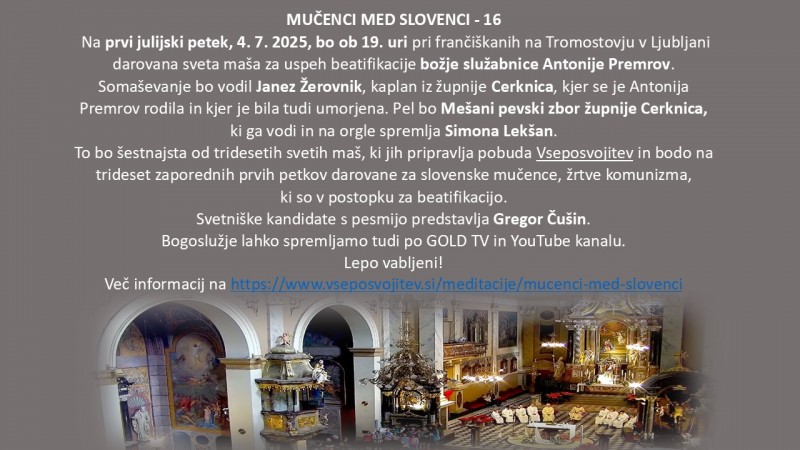 MUČENCI MED SLOVENCI - 16

Na prvi julijski petek, 4. 7. 2025, bo ob 19. uri pri frančiškanih na Tromostovju v Ljubljani darovana sveta maša za uspeh beatifikacije božje služabnice Antonije Premrov. Somaševanje bo vodil Janez Žerovnik, kaplan iz župnije Cerknica, kjer se je Antonija Premrov rodila in kjer je bila tudi umorjena. Pel bo Mešani pevski zbor župnije Cerknica, ki ga vodi in na orgle spremlja Simona Lekšan.

To bo šestnajsta od tridesetih svetih maš, ki jih pripravlja pobuda Vseposvojitev in bodo na trideset zaporednih prvih petkov darovane za slovenske mučence, žrtve komunizma, ki so v postopku za beatifikacijo.

Svetniške kandidate s pesmijo predstavlja Gregor Čušin.

Bogoslužje lahko spremljamo tudi po GOLD TV in YouTube kanalu.

Lepo vabljeni!

Več informacij na https://www.vseposvojitev.si/meditacije/mucenci-med-slovenci